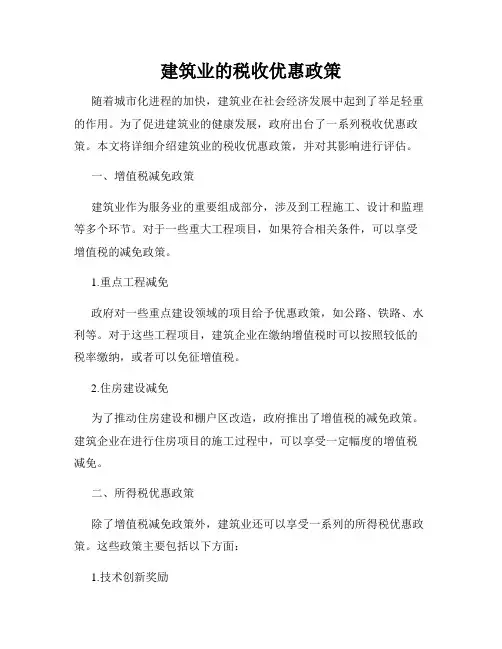 建筑业的税收优惠政策

随着城市化进程的加快，建筑业在社会经济发展中起到了举足轻重的作用。为了促进建筑业的健康发展，政府出台了一系列税收优惠政策。本文将详细介绍建筑业的税收优惠政策，并对其影响进行评估。

一、增值税减免政策

建筑业作为服务业的重要组成部分，涉及到工程施工、设计和监理等多个环节。对于一些重大工程项目，如果符合相关条件，可以享受增值税的减免政策。

1.重点工程减免

政府对一些重点建设领域的项目给予优惠政策，如公路、铁路、水利等。对于这些工程项目，建筑企业在缴纳增值税时可以按照较低的税率缴纳，或者可以免征增值税。

2.住房建设减免

为了推动住房建设和棚户区改造，政府推出了增值税的减免政策。建筑企业在进行住房项目的施工过程中，可以享受一定幅度的增值税减免。

二、所得税优惠政策

除了增值税减免政策外，建筑业还可以享受一系列的所得税优惠政策。这些政策主要包括以下方面：

1.技术创新奖励